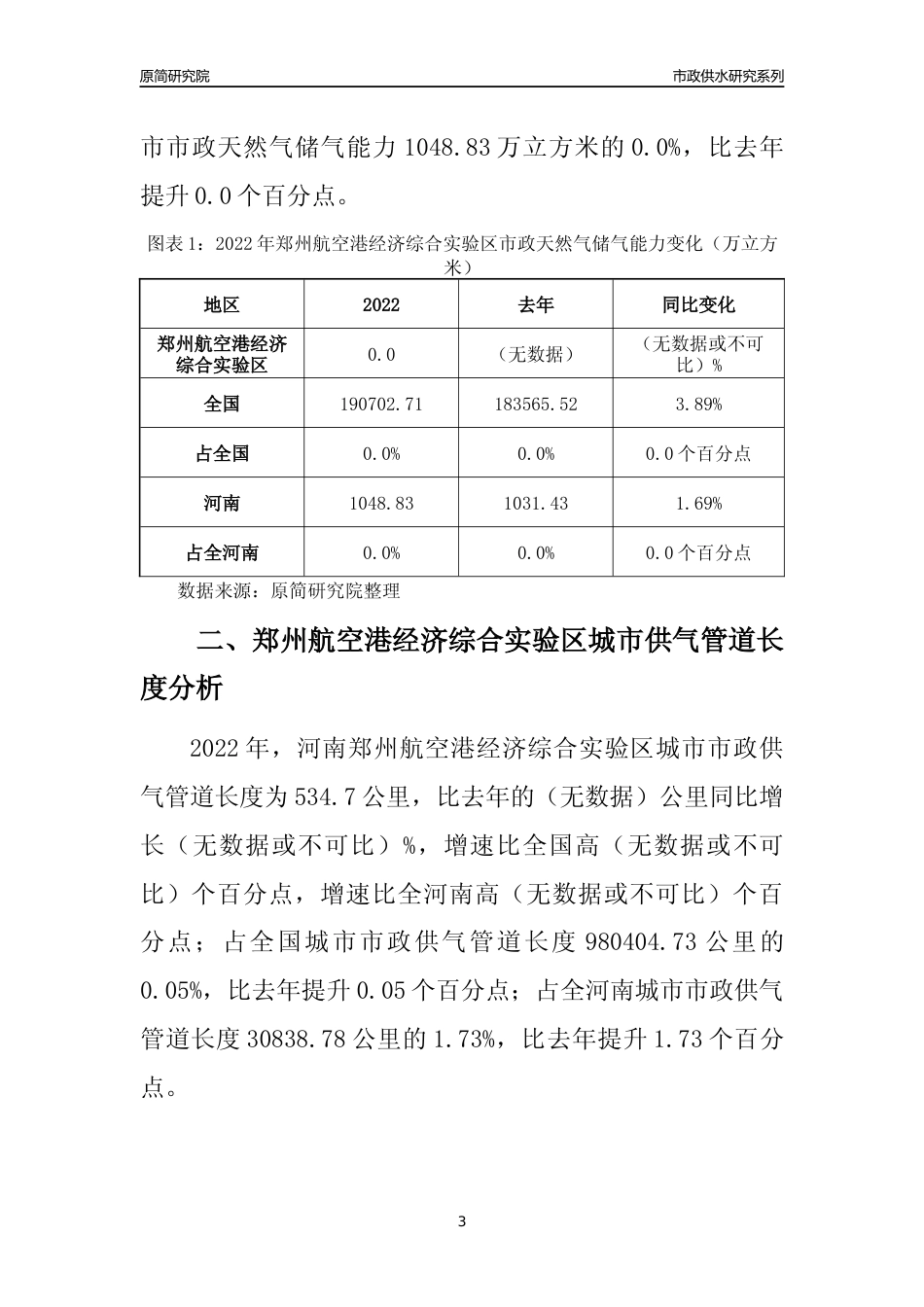 原简研究院

市政供水研究系列

市市政天然气储气能力 1048.83 万立方米的 0.0%，比去年提升 0.0 个百分点。

图表 1：2022 年郑州航空港经济综合实验区市政天然气储气能力变化（万立方米）

| 地区 | 2022 | 去年 | 同比变化 |
|---|---|---|---|
| 郑州航空港经济综合实验区 | 0.0 | （无数据） | （无数据或不可比）% |
| 全国 | 190702.71 | 183565.52 | 3.89% |
| 占全国 | 0.0% | 0.0% | 0.0 个百分点 |
| 河南 | 1048.83 | 1031.43 | 1.69% |
| 占全河南 | 0.0% | 0.0% | 0.0 个百分点 |

数据来源：原简研究院整理

二、郑州航空港经济综合实验区城市供气管道长度分析

2022 年，河南郑州航空港经济综合实验区城市市政供气管道长度为 534.7 公里，比去年的（无数据）公里同比增长（无数据或不可比）%，增速比全国高（无数据或不可比）个百分点，增速比全河南高（无数据或不可比）个百分点；占全国城市市政供气管道长度 980404.73 公里的 0.05%，比去年提升 0.05 个百分点；占全河南城市市政供气管道长度 30838.78 公里的 1.73%，比去年提升 1.73 个百分点。

3